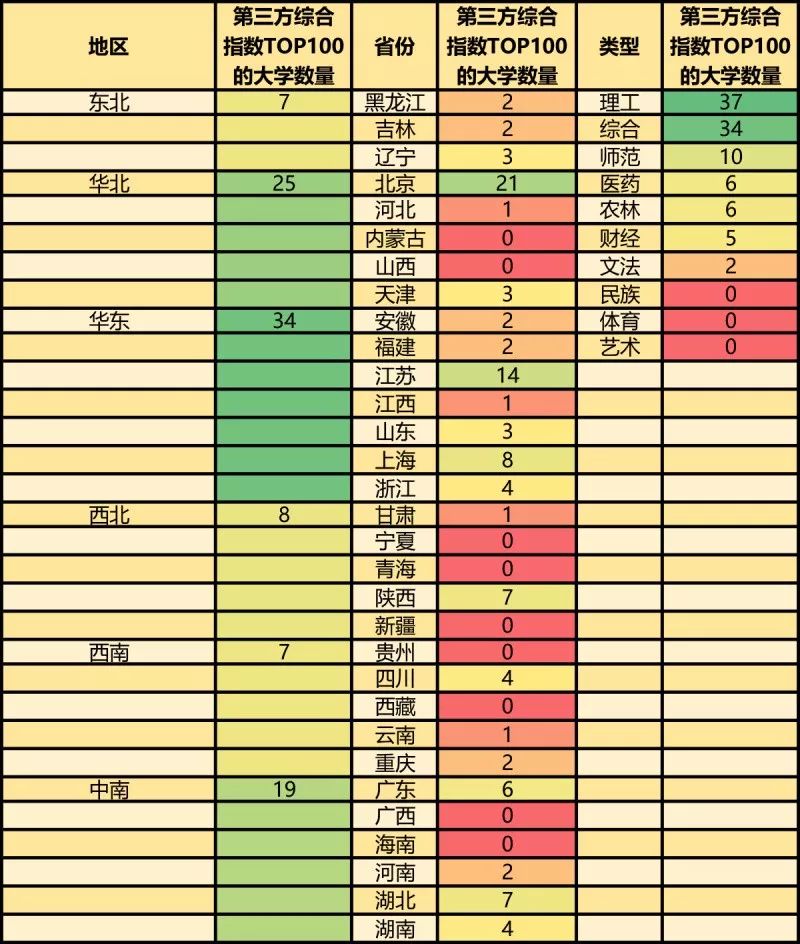 | 地区 | 第三方综合指数TOP100的大学数量 | 省份 | 第三方综合指数TOP100的大学数量 | 类型 | 第三方综合指数TOP100的大学数量 |
|---|---|---|---|---|---|
| 东北 | 7 | 黑龙江 | 2 | 理工 | 37 |
| | | 吉林 | 2 | 综合 | 34 |
| | | 辽宁 | 3 | 师范 | 10 |
| 华北 | 25 | 北京 | 21 | 医药 | 6 |
| | | 河北 | 1 | 农林 | 6 |
| | | 内蒙古 | 0 | 财经 | 5 |
| | | 山西 | 0 | 文法 | 2 |
| | | 天津 | 3 | 民族 | 0 |
| 华东 | 34 | 安徽 | 2 | 体育 | 0 |
| | | 福建 | 2 | 艺术 | 0 |
| | | 江苏 | 14 | | |
| | | 江西 | 1 | | |
| | | 山东 | 3 | | |
| | | 上海 | 8 | | |
| | | 浙江 | 4 | | |
| 西北 | 8 | 甘肃 | 1 | | |
| | | 宁夏 | 0 | | |
| | | 青海 | 0 | | |
| | | 陕西 | 7 | | |
| | | 新疆 | 0 | | |
| 西南 | 7 | 贵州 | 0 | | |
| | | 四川 | 4 | | |
| | | 西藏 | 0 | | |
| | | 云南 | 1 | | |
| | | 重庆 | 2 | | |
| 中南 | 19 | 广东 | 6 | | |
| | | 广西 | 0 | | |
| | | 海南 | 0 | | |
| | | 河南 | 2 | | |
| | | 湖北 | 7 | | |
| | | 湖南 | 4 | | |